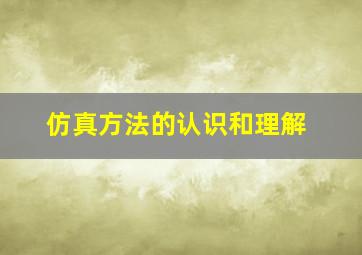 仿真方法的认识和理解